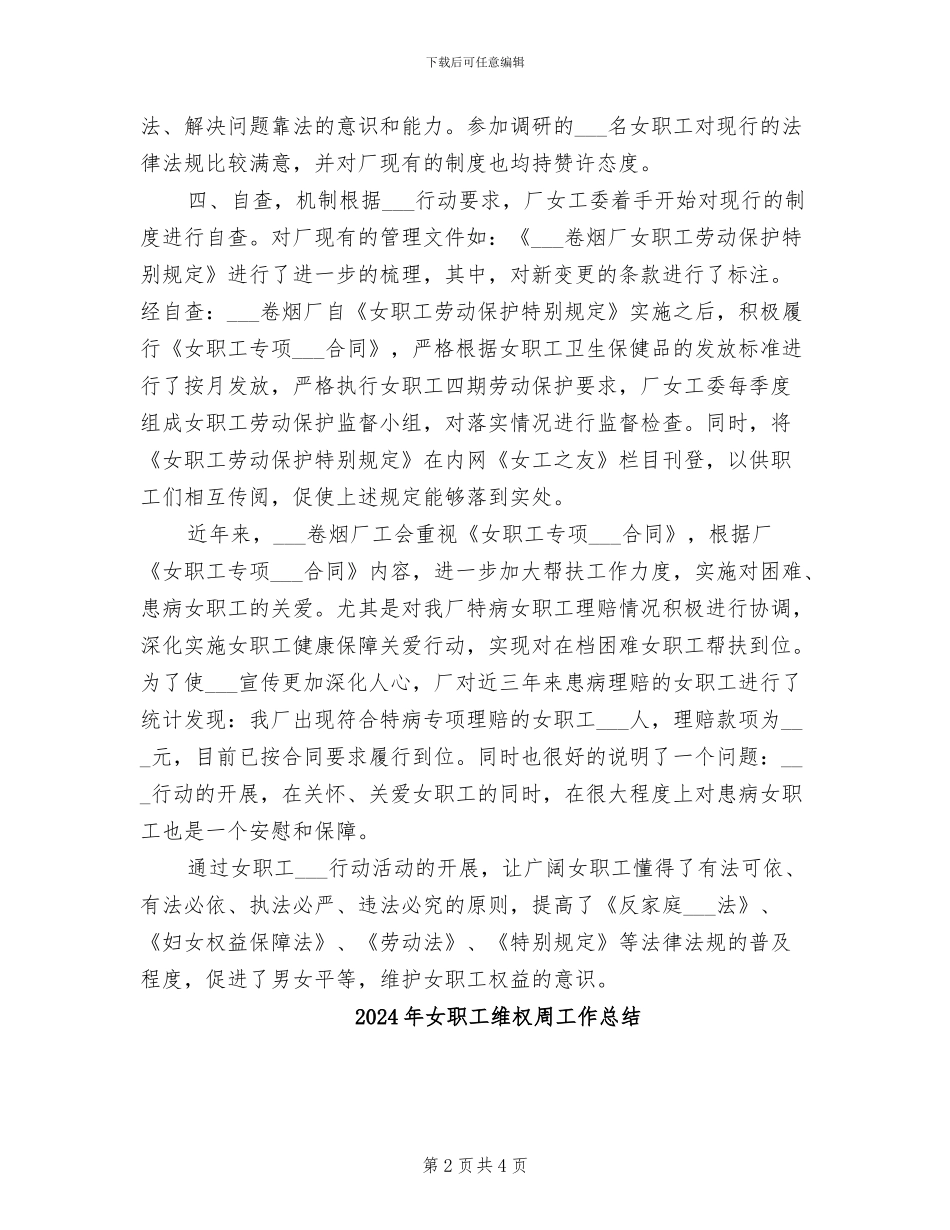 下载后可任意编辑

法、解决问题靠法的意识和能力。参加调研的____名女职工对现行的法律法规比较满意，并对厂现有的制度也均持赞许态度。

四、自查，机制根据____行动要求，厂女工委着手开始对现行的制度进行自查。对厂现有的管理文件如：《____卷烟厂女职工劳动保护特别规定》进行了进一步的梳理，其中，对新变更的条款进行了标注。经自查：____卷烟厂自《女职工劳动保护特别规定》实施之后，积极履行《女职工专项____合同》，严格根据女职工卫生保健品的发放标准进行了按月发放，严格执行女职工四期劳动保护要求，厂女工委每季度组成女职工劳动保护监督小组，对落实情况进行监督检查。同时，将《女职工劳动保护特别规定》在内网《女工之友》栏目刊登，以供职工们相互传阅，促使上述规定能够落到实处。

近年来，____卷烟厂工会重视《女职工专项____合同》，根据厂《女职工专项____合同》内容，进一步加大帮扶工作力度，实施对困难、患病女职工的关爱。尤其是对我厂特病女职工理赔情况积极进行协调，深化实施女职工健康保障关爱行动，实现对在档困难女职工帮扶到位。为了使____宣传更加深化人心，厂对近三年来患病理赔的女职工进行了统计发现：我厂出现符合特病专项理赔的女职工____人，理赔款项为____元，目前已按合同要求履行到位。同时也很好的说明了一个问题：____行动的开展，在关怀、关爱女职工的同时，在很大程度上对患病女职工也是一个安慰和保障。

通过女职工____行动活动的开展，让广阔女职工懂得了有法可依、有法必依、执法必严、违法必究的原则，提高了《反家庭____法》、《妇女权益保障法》、《劳动法》、《特别规定》等法律法规的普及程度，促进了男女平等，维护女职工权益的意识。

2024年女职工维权周工作总结

第2页共4页